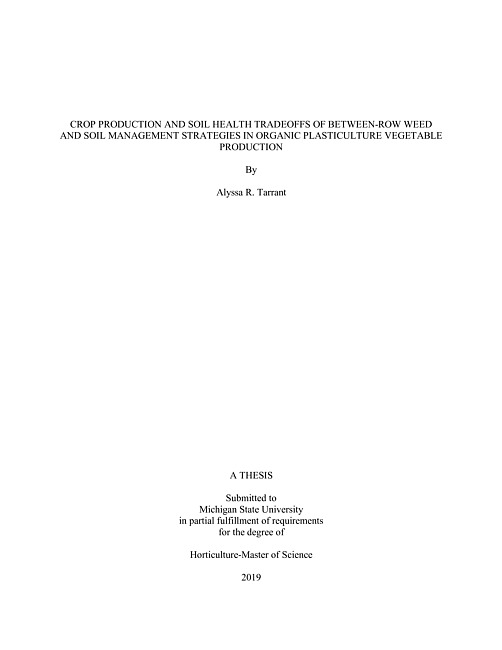 CROP PRODUCTION AND SOIL HEALTH TRADEOFFS OF BETWEEN-ROW WEED AND SOIL MANAGEMENT STRATEGIES IN ORGANIC PLASTICULTURE VEGETABLE PRODUCTION

By

Alyssa R. Tarrant

A THESIS

Submitted to
Michigan State University
in partial fulfillment of requirements
for the degree of

Horticulture-Master of Science

2019